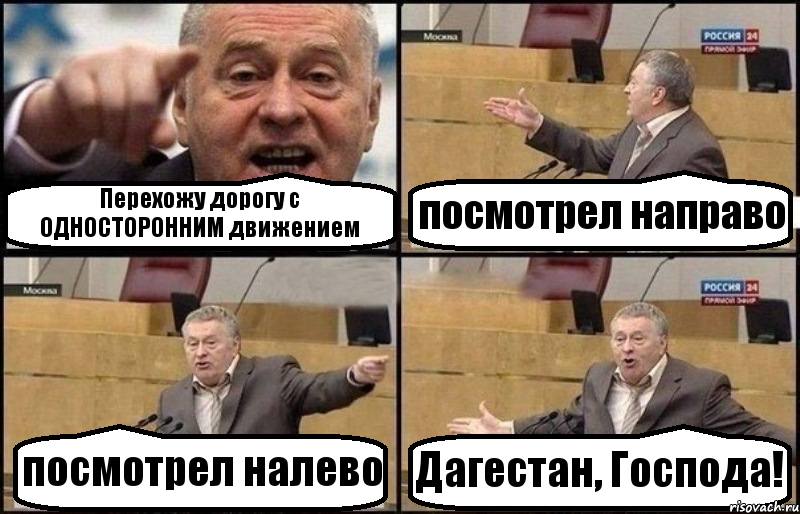 Перехожу дорогу с ОДНОСТОРОННИМ движением

Москва

РОССИЯ 24
ПРЯМОЙ ЭФИР

посмотрел направо

Москва

посмотрел налево

РОССИЯ 24
ПРЯМОЙ ЭФИР

Дагестан, Господа!

risovach.ru